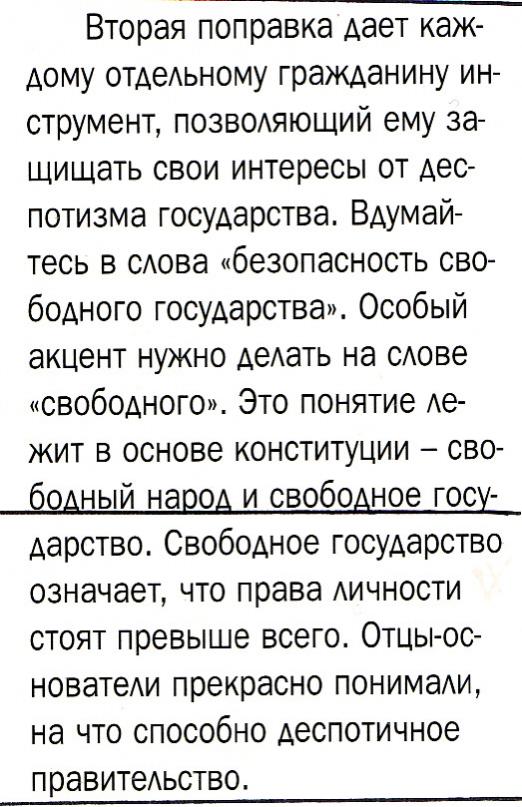 Вторая поправка дает каждому отдельному гражданину инструмент, позволяющий ему защищать свои интересы от деспотизма государства. Вдумайтесь в слова «безопасность свободного государства». Особый акцент нужно делать на слове «свободного». Это понятие лежит в основе конституции – свободный народ и свободное государство. Свободное государство означает, что права личности стоят превыше всего. Отцы-основатели прекрасно понимали, на что способно деспотичное правительство.